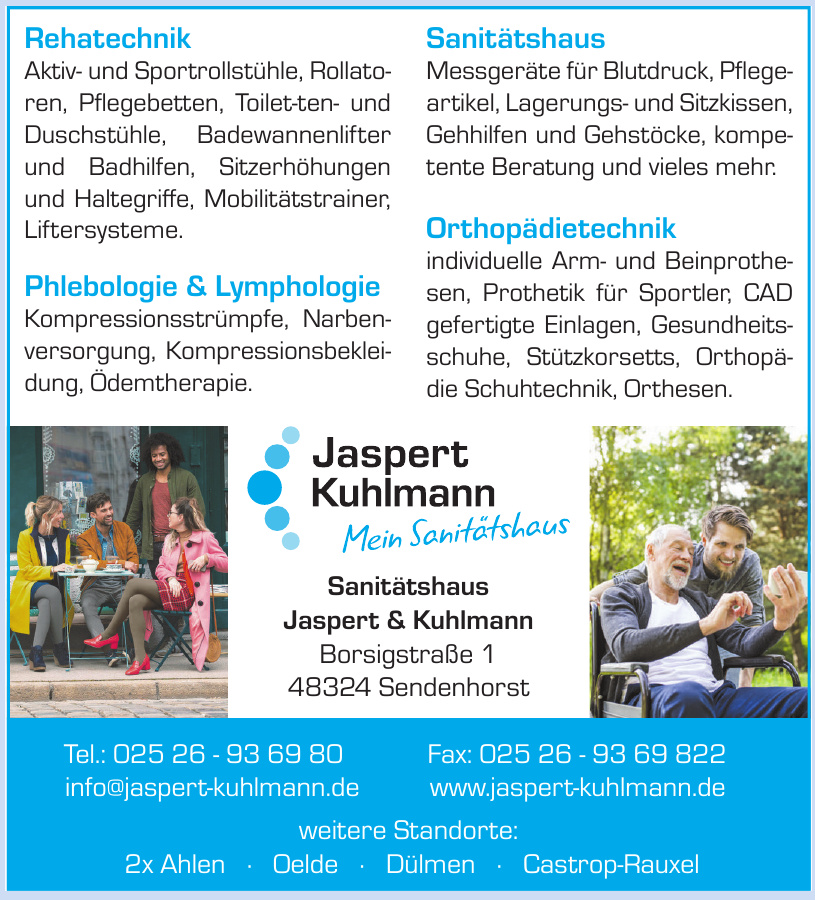 Rehatechnik
Aktiv- und Sportrollstühle, Rollatoren, Pflegebetten, Toilet-ten- und Duschstühle, Badewannenlifter und Badhilfen, Sitzerhöhungen und Haltegriffe, Mobilitätstrainer, Liftersysteme.

Phlebologie & Lymphologie
Kompressionsstrümpfe, Narbenversorgung, Kompressionsbekleidung, Ödemtherapie.

Sanitätshaus
Messgeräte für Blutdruck, Pflegeartikel, Lagerungs- und Sitzkissen, Gehhilfen und Gehstöcke, kompetente Beratung und vieles mehr.

Orthopädietechnik
individuelle Arm- und Beinprothesen, Prothetik für Sportler, CAD gefertigte Einlagen, Gesundheitsschuhe, Stützkorsetts, Orthopädie Schuhtechnik, Orthesen.

Jaspert Kuhlmann
Mein Sanitätshaus

Sanitätshaus
Jaspert & Kuhlmann
Borsigstraße 1
48324 Sendenhorst

Tel.: 025 26 - 93 69 80
info@jaspert-kuhlmann.de
Fax: 025 26 - 93 69 822
www.jaspert-kuhlmann.de

weitere Standorte:
2x Ahlen · Oelde · Dülmen · Castrop-Rauxel